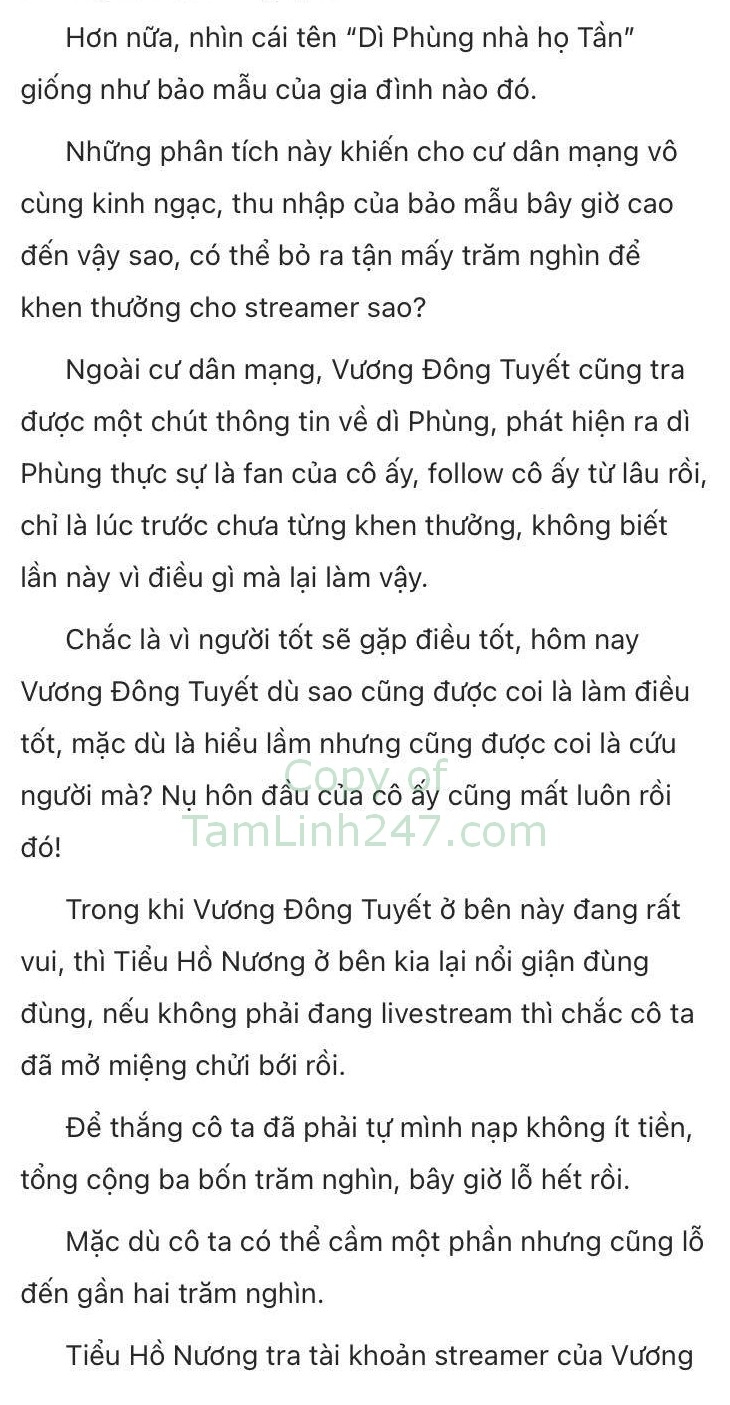 Hơn nữa, nhìn cái tên “Dì Phùng nhà họ Tần” giống như bảo mẫu của gia đình nào đó.

Những phân tích này khiến cho cư dân mạng vô cùng kinh ngạc, thu nhập của bảo mẫu bây giờ cao đến vậy sao, có thể bỏ ra tận mấy trăm nghìn để khen thưởng cho streamer sao?

Ngoài cư dân mạng, Vương Đông Tuyết cũng tra được một chút thông tin về dì Phùng, phát hiện ra dì Phùng thực sự là fan của cô ấy, follow cô ấy từ lâu rồi, chỉ là lúc trước chưa từng khen thưởng, không biết lần này vì điều gì mà lại làm vậy.

Chắc là vì người tốt sẽ gặp điều tốt, hôm nay Vương Đông Tuyết dù sao cũng được coi là làm điều tốt, mặc dù là hiểu lầm nhưng cũng được coi là cứu người mà? Nụ hôn đầu của cô ấy cũng mất luôn rồi đó!

Copy of
TamLinh247.com

Trong khi Vương Đông Tuyết ở bên này đang rất vui, thì Tiểu Hồ Nương ở bên kia lại nổi giận đùng đùng, nếu không phải đang livestream thì chắc cô ta đã mở miệng chửi bới rồi.

Để thắng cô ta đã phải tự mình nạp không ít tiền, tổng cộng ba bốn trăm nghìn, bây giờ lỗ hết rồi.

Mặc dù cô ta có thể cầm một phần nhưng cũng lỗ đến gần hai trăm nghìn.

Tiểu Hồ Nương tra tài khoản streamer của Vương